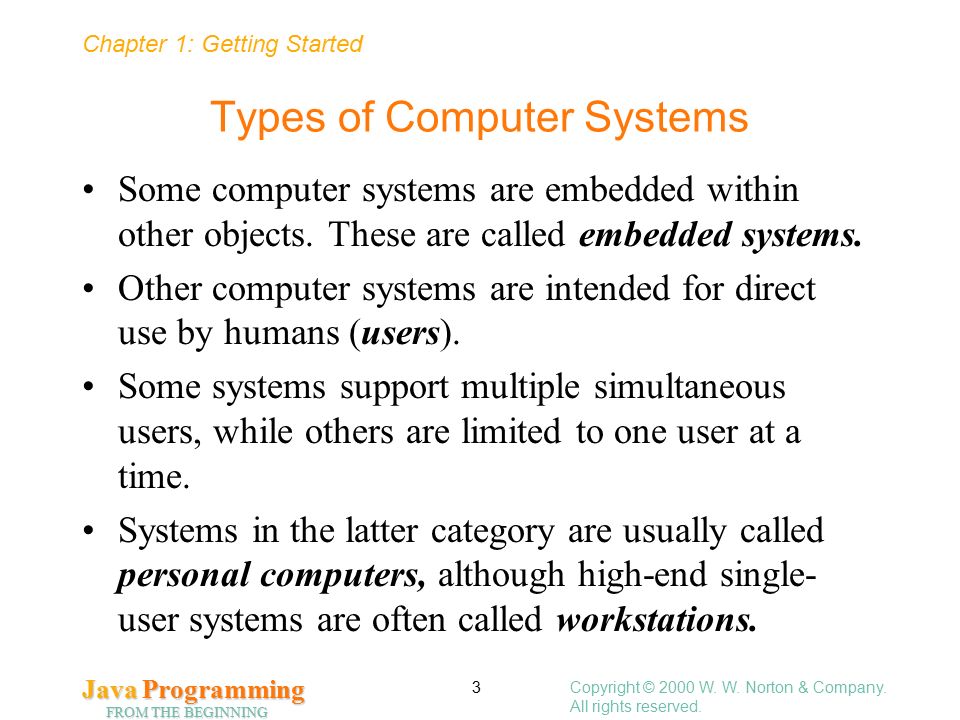 Chapter 1: Getting Started

Types of Computer Systems

• Some computer systems are embedded within other objects. These are called embedded systems.

• Other computer systems are intended for direct use by humans (users).

• Some systems support multiple simultaneous users, while others are limited to one user at a time.

• Systems in the latter category are usually called personal computers, although high-end single-user systems are often called workstations.

Java Programming
FROM THE BEGINNING

3

Copyright © 2000 W. W. Norton & Company.
All rights reserved.